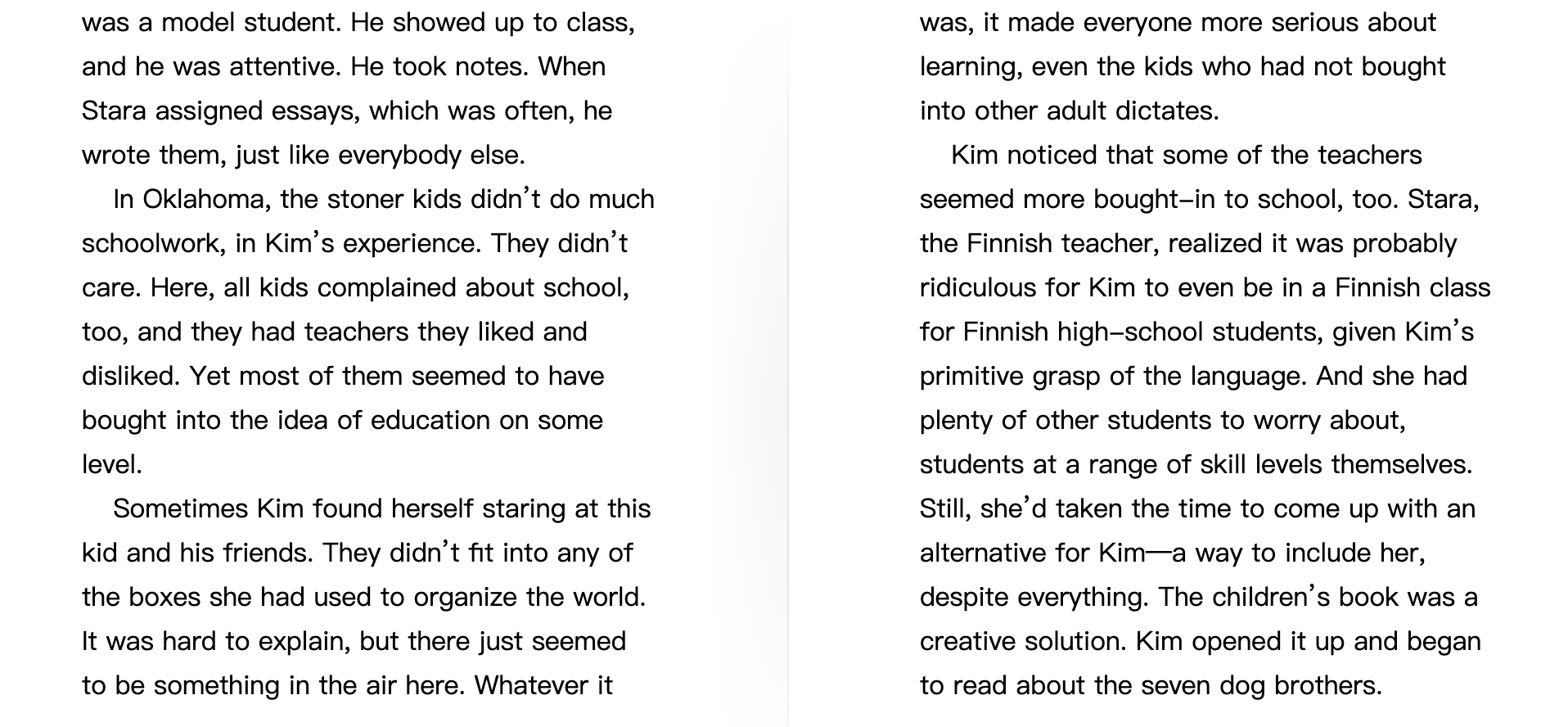 was a model student. He showed up to class, and he was attentive. He took notes. When Stara assigned essays, which was often, he wrote them, just like everybody else.

In Oklahoma, the stoner kids didn't do much schoolwork, in Kim's experience. They didn't care. Here, all kids complained about school, too, and they had teachers they liked and disliked. Yet most of them seemed to have bought into the idea of education on some level.

Sometimes Kim found herself staring at this kid and his friends. They didn't fit into any of the boxes she had used to organize the world. It was hard to explain, but there just seemed to be something in the air here. Whatever it was, it made everyone more serious about learning, even the kids who had not bought into other adult dictates.

Kim noticed that some of the teachers seemed more bought-in to school, too. Stara, the Finnish teacher, realized it was probably ridiculous for Kim to even be in a Finnish class for Finnish high-school students, given Kim's primitive grasp of the language. And she had plenty of other students to worry about, students at a range of skill levels themselves. Still, she'd taken the time to come up with an alternative for Kim—a way to include her, despite everything. The children's book was a creative solution. Kim opened it up and began to read about the seven dog brothers.